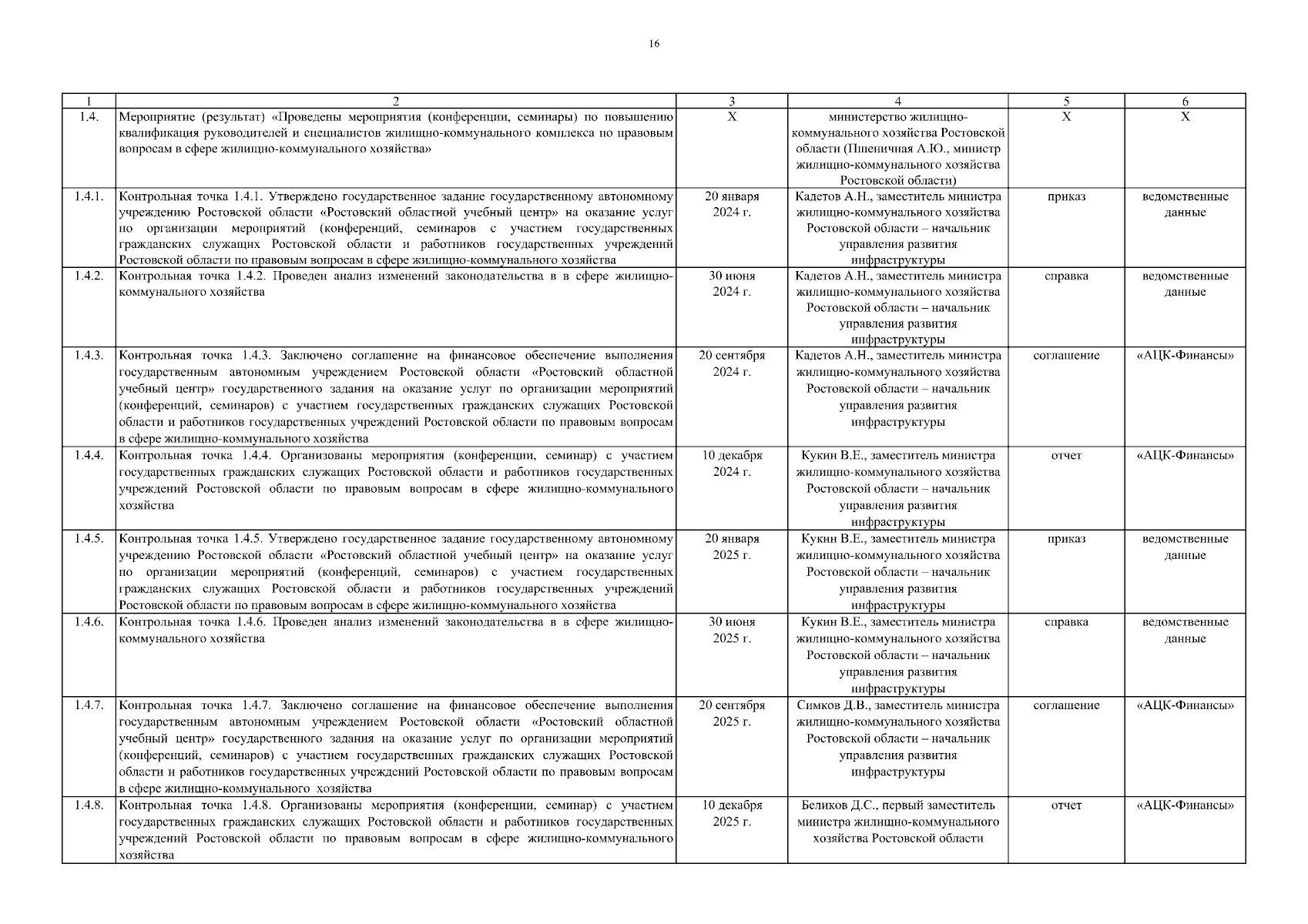 16

| 1 | 2 | 3 | 4 | 5 | 6 |
|---|---|---|---|---|---|
| 1.4. | Мероприятие (результат) «Проведены мероприятия (конференции, семинары) по повышению квалификация руководителей и специалистов жилищно-коммунального комплекса по правовым вопросам в сфере жилищно-коммунального хозяйства» | Х | министерство жилищно-коммунального хозяйства Ростовской области (Пшеничная А.Ю., министр жилищно-коммунального хозяйства Ростовской области) | Х | Х |
| 1.4.1. | Контрольная точка 1.4.1. Утверждено государственное задание государственному автономному учреждению Ростовской области «Ростовский областной учебный центр» на оказание услуг по организации мероприятий (конференций, семинаров с участием государственных гражданских служащих Ростовской области и работников государственных учреждений Ростовской области по правовым вопросам в сфере жилищно-коммунального хозяйства | 20 января 2024 г. | Кадетов А.Н., заместитель министра жилищно-коммунального хозяйства Ростовской области – начальник управления развития инфраструктуры | приказ | ведомственные данные |
| 1.4.2. | Контрольная точка 1.4.2. Проведен анализ изменений законодательства в в сфере жилищно-коммунального хозяйства | 30 июня 2024 г. | Кадетов А.Н., заместитель министра жилищно-коммунального хозяйства Ростовской области – начальник управления развития инфраструктуры | справка | ведомственные данные |
| 1.4.3. | Контрольная точка 1.4.3. Заключено соглашение на финансовое обеспечение выполнения государственным автономным учреждением Ростовской области «Ростовский областной учебный центр» государственного задания на оказание услуг по организации мероприятий (конференций, семинаров) с участием государственных гражданских служащих Ростовской области и работников государственных учреждений Ростовской области по правовым вопросам в сфере жилищно-коммунального хозяйства | 20 сентября 2024 г. | Кадетов А.Н., заместитель министра жилищно-коммунального хозяйства Ростовской области – начальник управления развития инфраструктуры | соглашение | «АЦК-Финансы» |
| 1.4.4. | Контрольная точка 1.4.4. Организованы мероприятия (конференции, семинар) с участием государственных гражданских служащих Ростовской области и работников государственных учреждений Ростовской области по правовым вопросам в сфере жилищно-коммунального хозяйства | 10 декабря 2024 г. | Кукин В.Е., заместитель министра жилищно-коммунального хозяйства Ростовской области – начальник управления развития инфраструктуры | отчет | «АЦК-Финансы» |
| 1.4.5. | Контрольная точка 1.4.5. Утверждено государственное задание государственному автономному учреждению Ростовской области «Ростовский областной учебный центр» на оказание услуг по организации мероприятий (конференций, семинаров) с участием государственных гражданских служащих Ростовской области и работников государственных учреждений Ростовской области по правовым вопросам в сфере жилищно-коммунального хозяйства | 20 января 2025 г. | Кукин В.Е., заместитель министра жилищно-коммунального хозяйства Ростовской области – начальник управления развития инфраструктуры | приказ | ведомственные данные |
| 1.4.6. | Контрольная точка 1.4.6. Проведен анализ изменений законодательства в в сфере жилищно-коммунального хозяйства | 30 июня 2025 г. | Кукин В.Е., заместитель министра жилищно-коммунального хозяйства Ростовской области – начальник управления развития инфраструктуры | справка | ведомственные данные |
| 1.4.7. | Контрольная точка 1.4.7. Заключено соглашение на финансовое обеспечение выполнения государственным автономным учреждением Ростовской области «Ростовский областной учебный центр» государственного задания на оказание услуг по организации мероприятий (конференций, семинаров) с участием государственных гражданских служащих Ростовской области и работников государственных учреждений Ростовской области по правовым вопросам в сфере жилищно-коммунального хозяйства | 20 сентября 2025 г. | Симков Д.В., заместитель министра жилищно-коммунального хозяйства Ростовской области – начальник управления развития инфраструктуры | соглашение | «АЦК-Финансы» |
| 1.4.8. | Контрольная точка 1.4.8. Организованы мероприятия (конференции, семинар) с участием государственных гражданских служащих Ростовской области и работников государственных учреждений Ростовской области по правовым вопросам в сфере жилищно-коммунального хозяйства | 10 декабря 2025 г. | Беликов Д.С., первый заместитель министра жилищно-коммунального хозяйства Ростовской области | отчет | «АЦК-Финансы» |